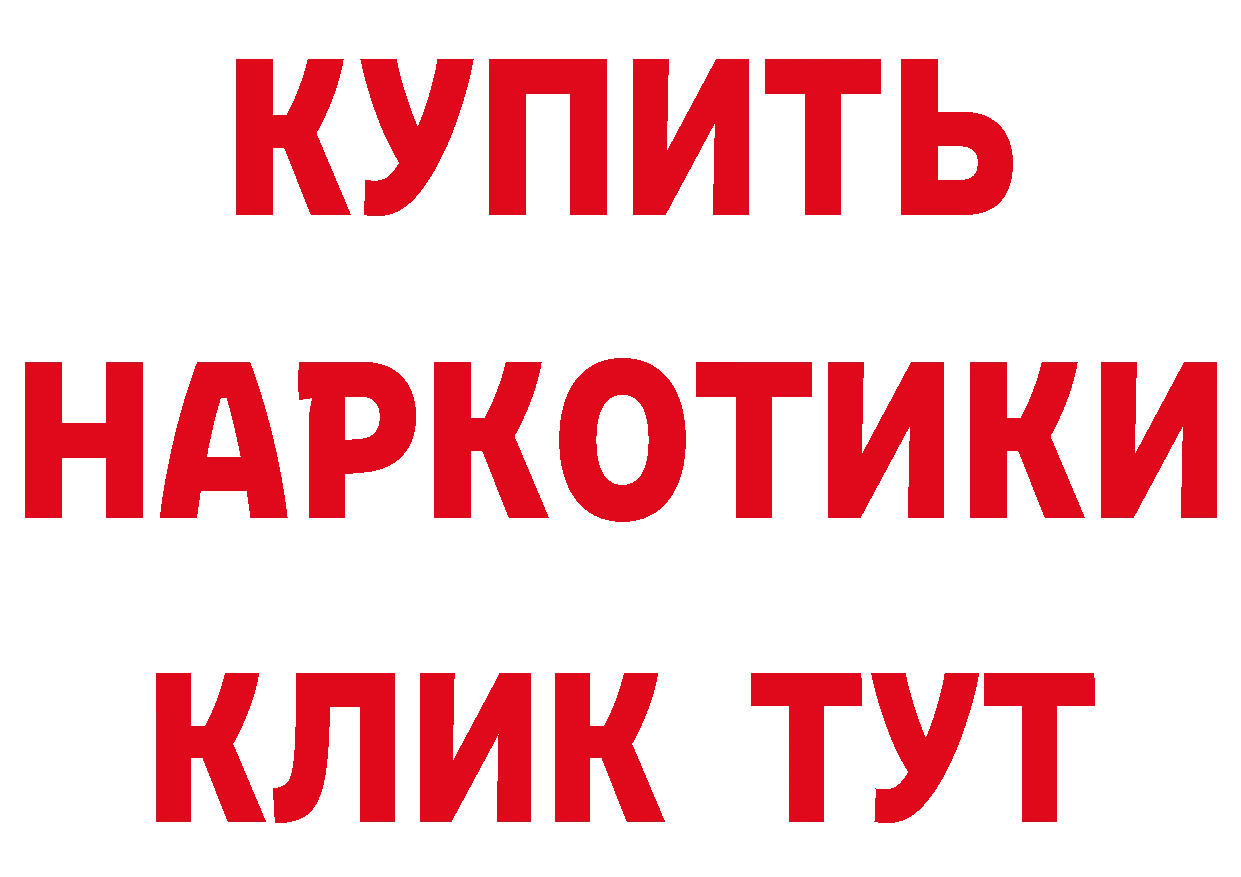 КУПИТЬ
НАРКОТИКИ
КЛИК ТУТ